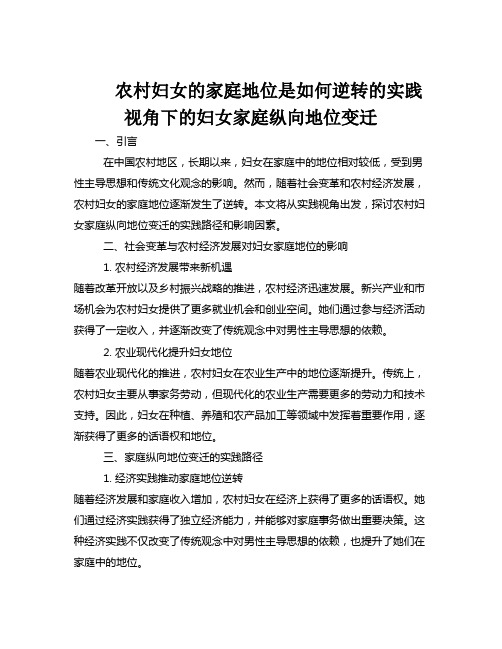 农村妇女的家庭地位是如何逆转的实践视角下的妇女家庭纵向地位变迁

一、引言

在中国农村地区，长期以来，妇女在家庭中的地位相对较低，受到男性主导思想和传统文化观念的影响。然而，随着社会变革和农村经济发展，农村妇女的家庭地位逐渐发生了逆转。本文将从实践视角出发，探讨农村妇女家庭纵向地位变迁的实践路径和影响因素。

二、社会变革与农村经济发展对妇女家庭地位的影响

1. 农村经济发展带来新机遇

随着改革开放以及乡村振兴战略的推进，农村经济迅速发展。新兴产业和市场机会为农村妇女提供了更多就业机会和创业空间。她们通过参与经济活动获得了一定收入，并逐渐改变了传统观念中对男性主导思想的依赖。

2. 农业现代化提升妇女地位

随着农业现代化的推进，农村妇女在农业生产中的地位逐渐提升。传统上，农村妇女主要从事家务劳动，但现代化的农业生产需要更多的劳动力和技术支持。因此，妇女在种植、养殖和农产品加工等领域中发挥着重要作用，逐渐获得了更多的话语权和地位。

三、家庭纵向地位变迁的实践路径

1. 经济实践推动家庭地位逆转

随着经济发展和家庭收入增加，农村妇女在经济上获得了更多的话语权。她们通过经济实践获得了独立经济能力，并能够对家庭事务做出重要决策。这种经济实践不仅改变了传统观念中对男性主导思想的依赖，也提升了她们在家庭中的地位。